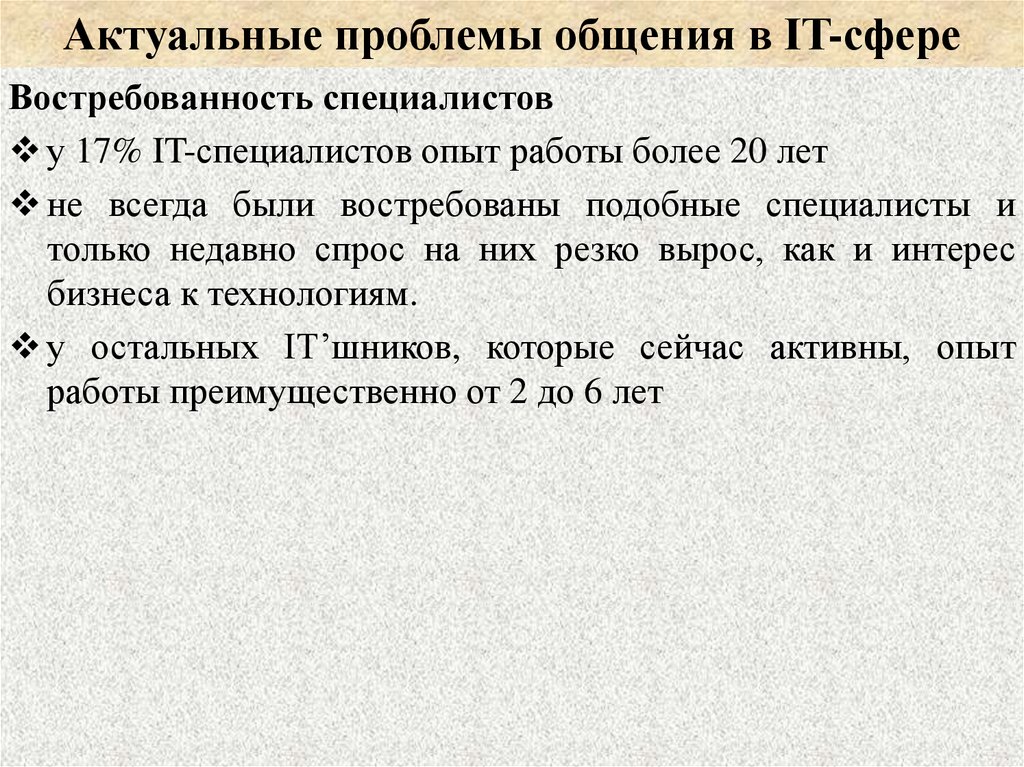 Актуальные проблемы общения в IT-сфере

Востребованность специалистов

❖ у 17% IT-специалистов опыт работы более 20 лет

❖ не всегда были востребованы подобные специалисты и только недавно спрос на них резко вырос, как и интерес бизнеса к технологиям.

❖ у остальных IT’шников, которые сейчас активны, опыт работы преимущественно от 2 до 6 лет